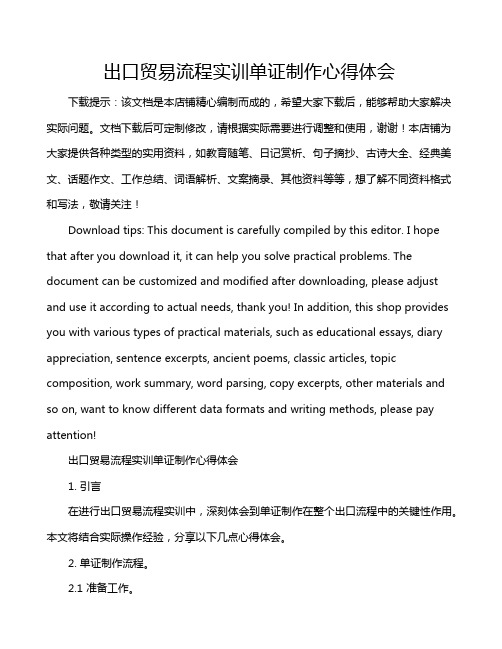 出口贸易流程实训单证制作心得体会

下载提示：该文档是本店铺精心编制而成的，希望大家下载后，能够帮助大家解决实际问题。文档下载后可定制修改，请根据实际需要进行调整和使用，谢谢！本店铺为大家提供各种类型的实用资料，如教育随笔、日记赏析、句子摘抄、古诗大全、经典美文、话题作文、工作总结、词语解析、文案摘录、其他资料等等，想了解不同资料格式和写法，敬请关注！

Download tips: This document is carefully compiled by this editor. I hope that after you download it, it can help you solve practical problems. The document can be customized and modified after downloading, please adjust and use it according to actual needs, thank you! In addition, this shop provides you with various types of practical materials, such as educational essays, diary appreciation, sentence excerpts, ancient poems, classic articles, topic composition, work summary, word parsing, copy excerpts, other materials and so on, want to know different data formats and writing methods, please pay attention!

出口贸易流程实训单证制作心得体会

1. 引言

在进行出口贸易流程实训中，深刻体会到单证制作在整个出口流程中的关键性作用。本文将结合实际操作经验，分享以下几点心得体会。

2. 单证制作流程。

2.1 准备工作。